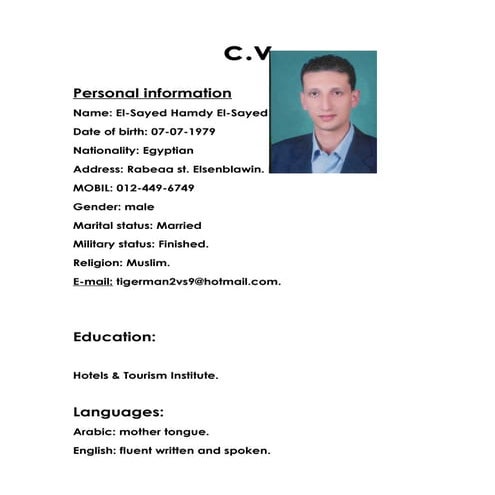 C.V

Personal information

Name: El-Sayed Hamdy El-Sayed

Date of birth: 07-07-1979

Nationality: Egyptian

Address: Rabeaa st. Elsenblawin.

MOBIL: 012-449-6749

Gender: male

Marital status: Married

Military status: Finished.

Religion: Muslim.

E-mail: tigerman2vs9@hotmail.com.

Education:

Hotels & Tourism Institute.

Languages:

Arabic: mother tongue.

English: fluent written and spoken.